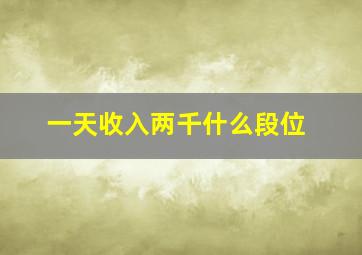 一天收入两千什么段位